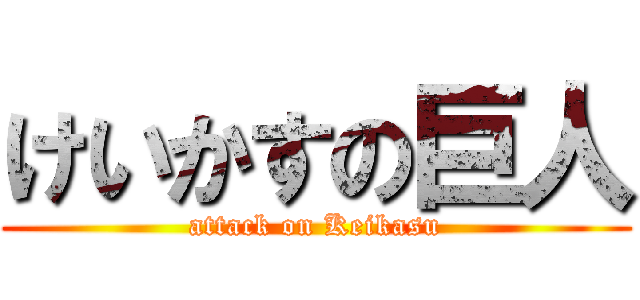 けいかすの巨人
attack on Keikasu